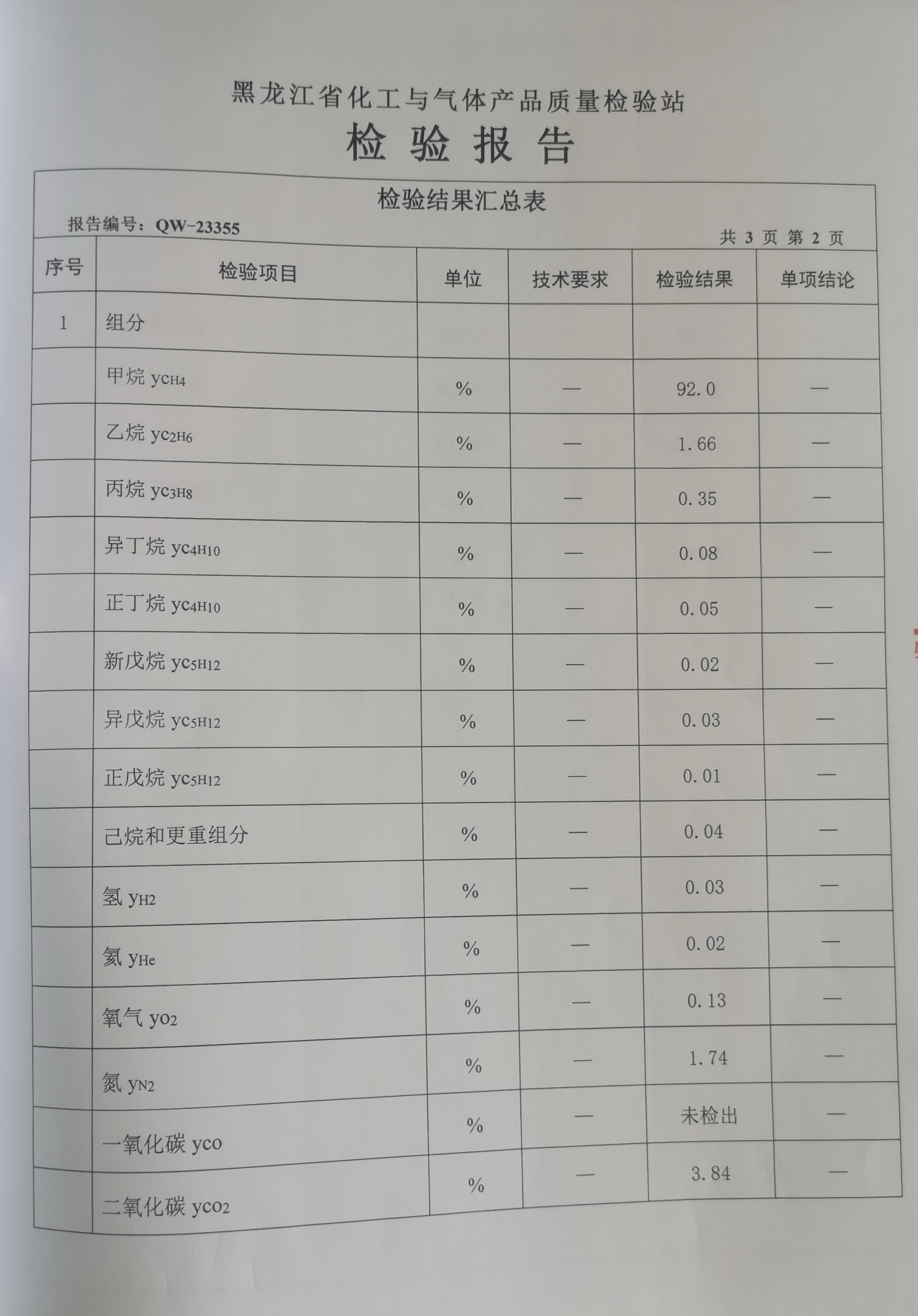 黑龙江省化工与气体产品质量检验站

检验报告

检验结果汇总表

报告编号：QW-23355

共 3 页 第 2 页

| 序号 | 检验项目 | 单位 | 技术要求 | 检验结果 | 单项结论 |
|---|---|---|---|---|---|
| 1 | 组分 | | | | |
| | 甲烷 $y_{CH_4}$ | % | — | 92.0 | — |
| | 乙烷 $y_{C_2H_6}$ | % | — | 1.66 | — |
| | 丙烷 $y_{C_3H_8}$ | % | — | 0.35 | — |
| | 异丁烷 $y_{C_4H_{10}}$ | % | — | 0.08 | — |
| | 正丁烷 $y_{C_4H_{10}}$ | % | — | 0.05 | — |
| | 新戊烷 $y_{C_5H_{12}}$ | % | — | 0.02 | — |
| | 异戊烷 $y_{C_5H_{12}}$ | % | — | 0.03 | — |
| | 正戊烷 $y_{C_5H_{12}}$ | % | — | 0.01 | — |
| | 己烷和更重组分 | % | — | 0.04 | — |
| | 氢 $y_{H_2}$ | % | — | 0.03 | — |
| | 氦 $y_{He}$ | % | — | 0.02 | — |
| | 氧气 $y_{O_2}$ | % | — | 0.13 | — |
| | 氮 $y_{N_2}$ | % | — | 1.74 | — |
| | 一氧化碳 $y_{CO}$ | % | — | 未检出 | — |
| | 二氧化碳 $y_{CO_2}$ | % | — | 3.84 | — |